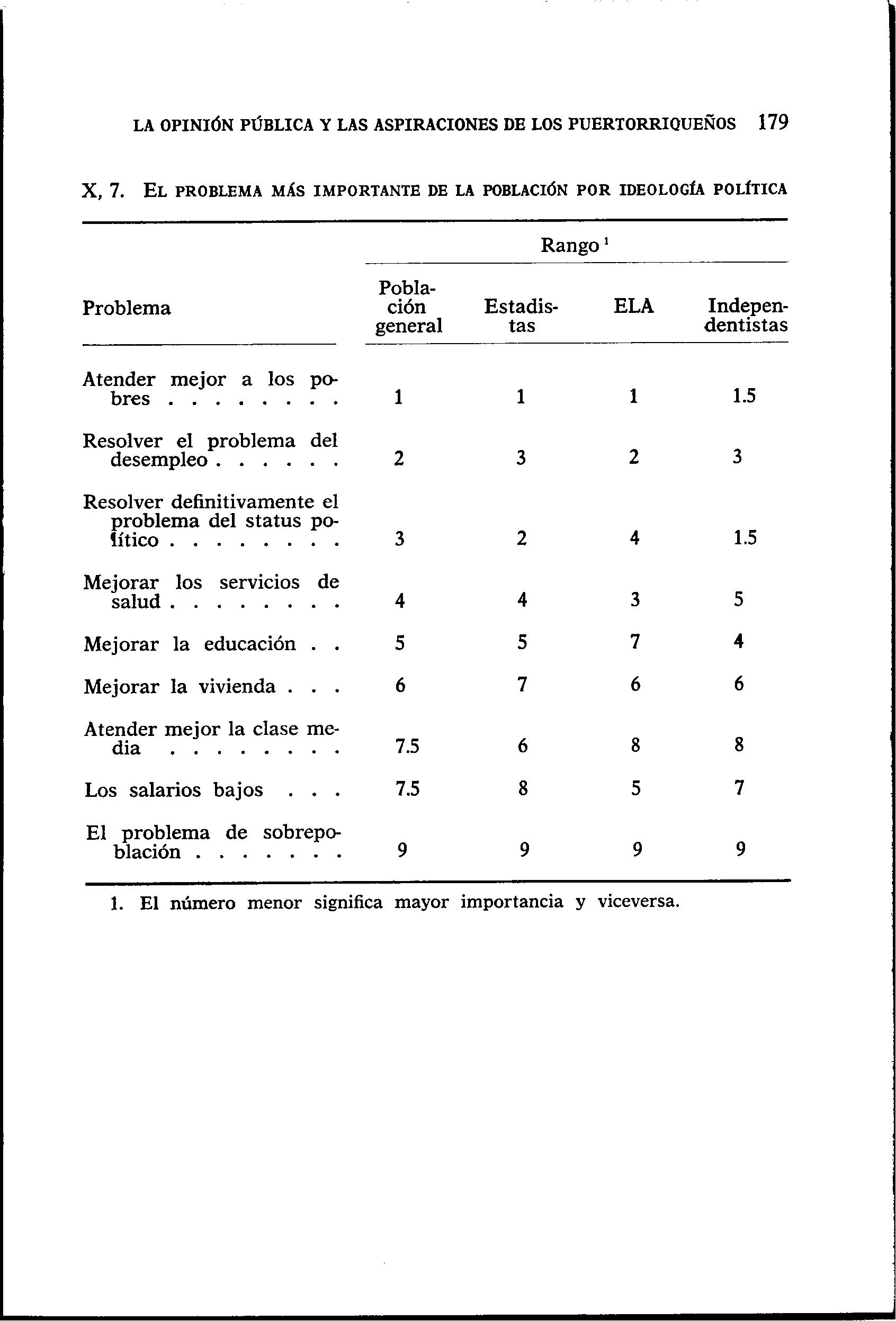 LA OPINIÓN PÚBLICA Y LAS ASPIRACIONES DE LOS PUERTORRIQUEÑOS 179

X, 7. EL PROBLEMA MÁS IMPORTANTE DE LA POBLACIÓN POR IDEOLOGÍA POLÍTICA

Rango $^1$

| Problema | Población general | Estadistas | ELA | Independentistas |
|---|---|---|---|---|
| Atender mejor a los pobres . . . . . . . . | 1 | 1 | 1 | 1.5 |
| Resolver el problema del desempleo . . . . . . | 2 | 3 | 2 | 3 |
| Resolver definitivamente el problema del status político . . . . . . . . | 3 | 2 | 4 | 1.5 |
| Mejorar los servicios de salud . . . . . . . . | 4 | 4 | 3 | 5 |
| Mejorar la educación . . | 5 | 5 | 7 | 4 |
| Mejorar la vivienda . . . | 6 | 7 | 6 | 6 |
| Atender mejor la clase media . . . . . . . . | 7.5 | 6 | 8 | 8 |
| Los salarios bajos . . . | 7.5 | 8 | 5 | 7 |
| El problema de sobrepoblación . . . . . . . | 9 | 9 | 9 | 9 |

1. El número menor significa mayor importancia y viceversa.